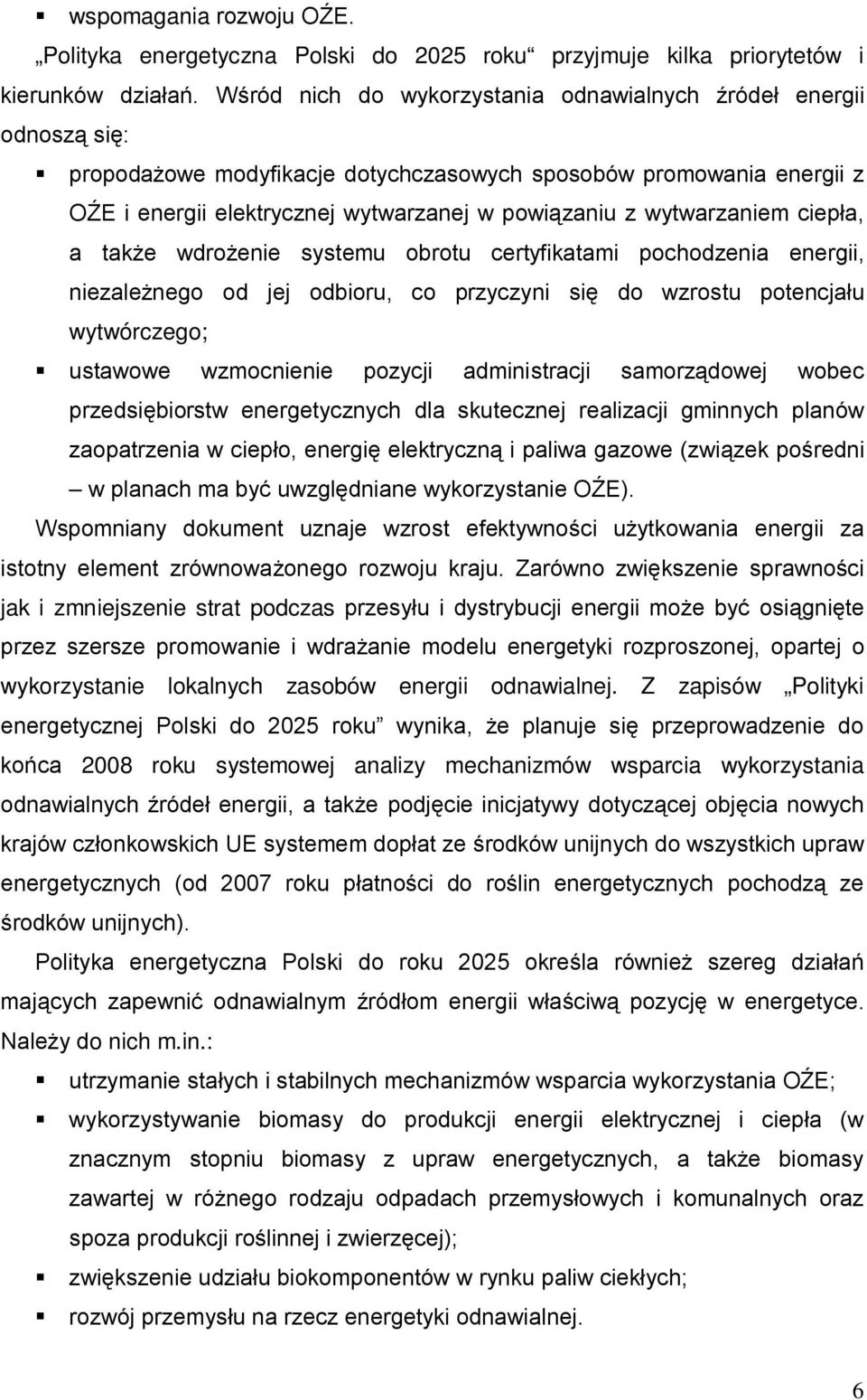 ▪ wspomagania rozwoju OŹE.

„Polityka energetyczna Polski do 2025 roku“ przyjmuje kilka priorytetów i kierunków działań. Wśród nich do wykorzystania odnawialnych źródeł energii odnoszą się:

▪ propodażowe modyfikacje dotychczasowych sposobów promowania energii z OŹE i energii elektrycznej wytwarzanej w powiązaniu z wytwarzaniem ciepła, a także wdrożenie systemu obrotu certyfikatami pochodzenia energii, niezależnego od jej odbioru, co przyczyni się do wzrostu potencjału wytwórczego;

▪ ustawowe wzmocnienie pozycji administracji samorządowej wobec przedsiębiorstw energetycznych dla skutecznej realizacji gminnych planów zaopatrzenia w ciepło, energię elektryczną i paliwa gazowe (związek pośredni – w planach ma być uwzględniane wykorzystanie OŹE).

Wspomniany dokument uznaje wzrost efektywności użytkowania energii za istotny element zrównoważonego rozwoju kraju. Zarówno zwiększenie sprawności jak i zmniejszenie strat podczas przesyłu i dystrybucji energii może być osiągnięte przez szersze promowanie i wdrażanie modelu energetyki rozproszonej, opartej o wykorzystanie lokalnych zasobów energii odnawialnej. Z zapisów „Polityki energetycznej Polski do 2025 roku” wynika, że planuje się przeprowadzenie do końca 2008 roku systemowej analizy mechanizmów wsparcia wykorzystania odnawialnych źródeł energii, a także podjęcie inicjatywy dotyczącej objęcia nowych krajów członkowskich UE systemem dopłat ze środków unijnych do wszystkich upraw energetycznych (od 2007 roku płatności do roślin energetycznych pochodzą ze środków unijnych).

Polityka energetyczna Polski do roku 2025 określa również szereg działań mających zapewnić odnawialnym źródłom energii właściwą pozycję w energetyce. Należy do nich m.in.:

▪ utrzymanie stałych i stabilnych mechanizmów wsparcia wykorzystania OŹE;

▪ wykorzystywanie biomasy do produkcji energii elektrycznej i ciepła (w znacznym stopniu biomasy z upraw energetycznych, a także biomasy zawartej w różnego rodzaju odpadach przemysłowych i komunalnych oraz spoza produkcji roślinnej i zwierzęcej);

▪ zwiększenie udziału biokomponentów w rynku paliw ciekłych;

▪ rozwój przemysłu na rzecz energetyki odnawialnej.

6